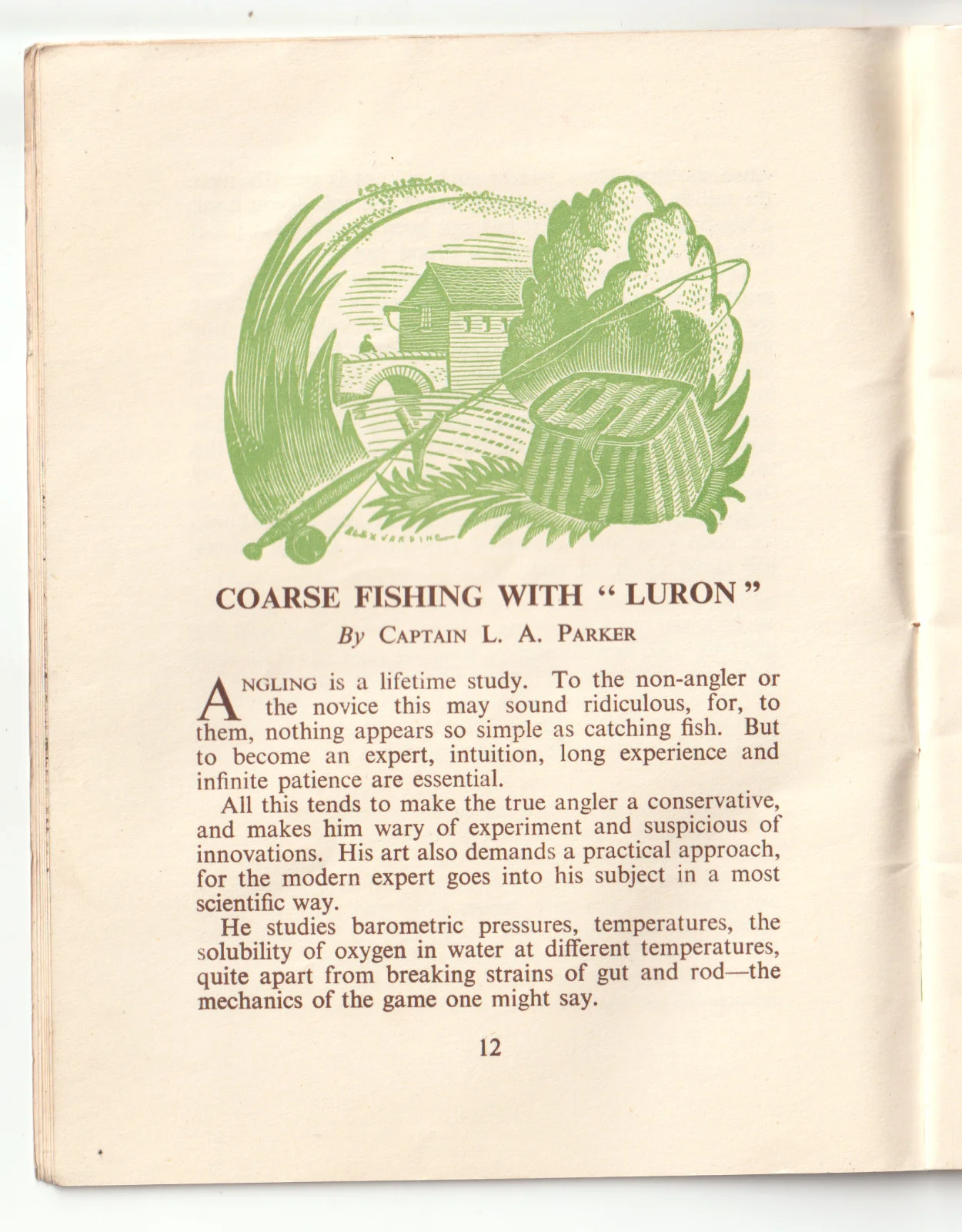 ALEX JARDINE

COARSE FISHING WITH "LURON"

By CAPTAIN L. A. PARKER

ANGLING is a lifetime study. To the non-angler or the novice this may sound ridiculous, for, to them, nothing appears so simple as catching fish. But to become an expert, intuition, long experience and infinite patience are essential.

All this tends to make the true angler a conservative, and makes him wary of experiment and suspicious of innovations. His art also demands a practical approach, for the modern expert goes into his subject in a most scientific way.

He studies barometric pressures, temperatures, the solubility of oxygen in water at different temperatures, quite apart from breaking strains of gut and rod—the mechanics of the game one might say.

12